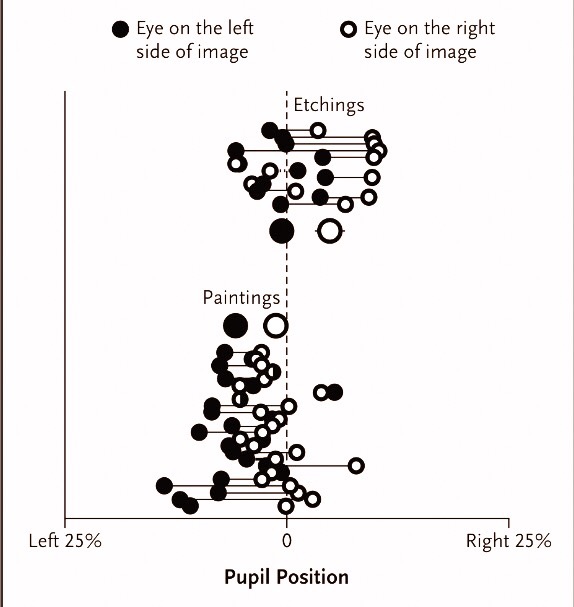 Eye on the left side of image

Eye on the right side of image

Etchings

Paintings

Left 25%

0

Right 25%

Pupil Position